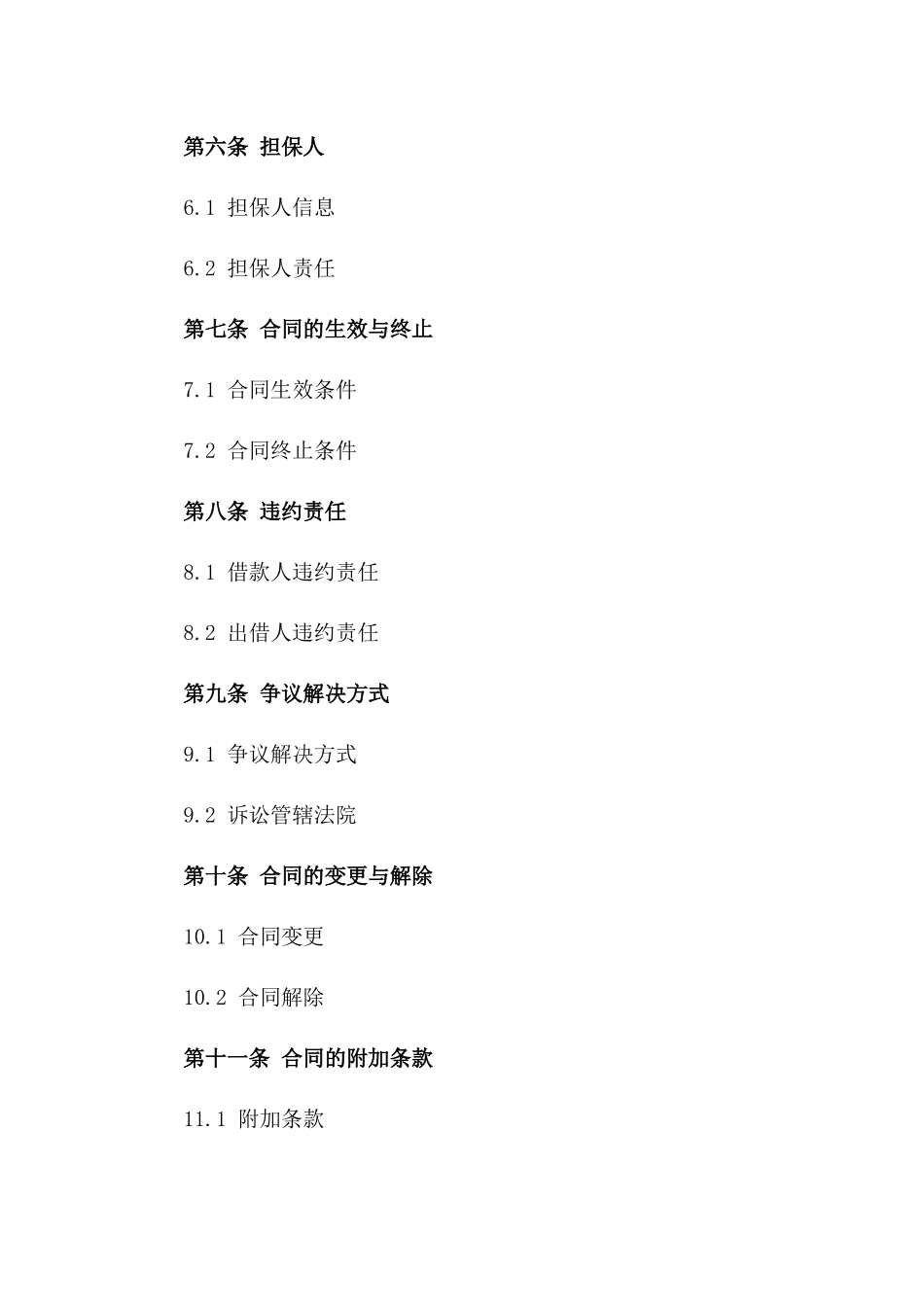 第六条 担保人

6.1 担保人信息

6.2 担保人责任

第七条 合同的生效与终止

7.1 合同生效条件

7.2 合同终止条件

第八条 违约责任

8.1 借款人违约责任

8.2 出借人违约责任

第九条 争议解决方式

9.1 争议解决方式

9.2 诉讼管辖法院

第十条 合同的变更与解除

10.1 合同变更

10.2 合同解除

第十一条 合同的附加条款

11.1 附加条款